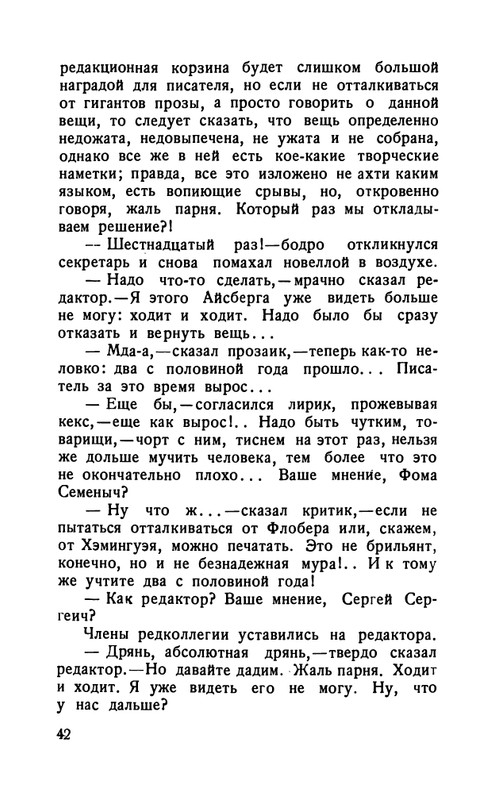 редакционная корзина будет слишком большой наградой для писателя, но если не отталкиваться от гигантов прозы, а просто говорить о данной вещи, то следует сказать, что вещь определенно недожата, недовыпечена, не ужата и не собрана, однако все же в ней есть кое-какие творческие наметки; правда, все это изложено не ахти каким языком, есть вопиющие срывы, но, откровенно говоря, жаль парня. Который раз мы откладываем решение?!

— Шестнадцатый раз!—бодро откликнулся секретарь и снова помахал новеллой в воздухе.

— Надо что-то сделать,—мрачно сказал редактор.—Я этого Айсберга уже видеть больше не могу: ходит и ходит. Надо было бы сразу отказать и вернуть вещь...

— Мда-а,—сказал прозаик,—теперь как-то неловко: два с половиной года прошло... Писатель за это время вырос...

— Еще бы,—согласился лирик, прожевывая кекс,—еще как вырос!.. Надо быть чутким, товарищи,—чорт с ним, тиснем на этот раз, нельзя же дольше мучить человека, тем более что это не окончательно плохо... Ваше мнение, Фома Семеныч?

— Ну что ж...—сказал критик,—если не пытаться отталкиваться от Флобера или, скажем, от Хэмингуэя, можно печатать. Это не брильянт, конечно, но и не безнадежная мура!.. И к тому же учтите два с половиной года!

— Как редактор? Ваше мнение, Сергей Сергеич?

Члены редколлегии уставились на редактора.

— Дрянь, абсолютная дрянь,—твердо сказал редактор.—Но давайте дадим. Жаль парня. Ходит и ходит. Я уже видеть его не могу. Ну, что у нас дальше?

42